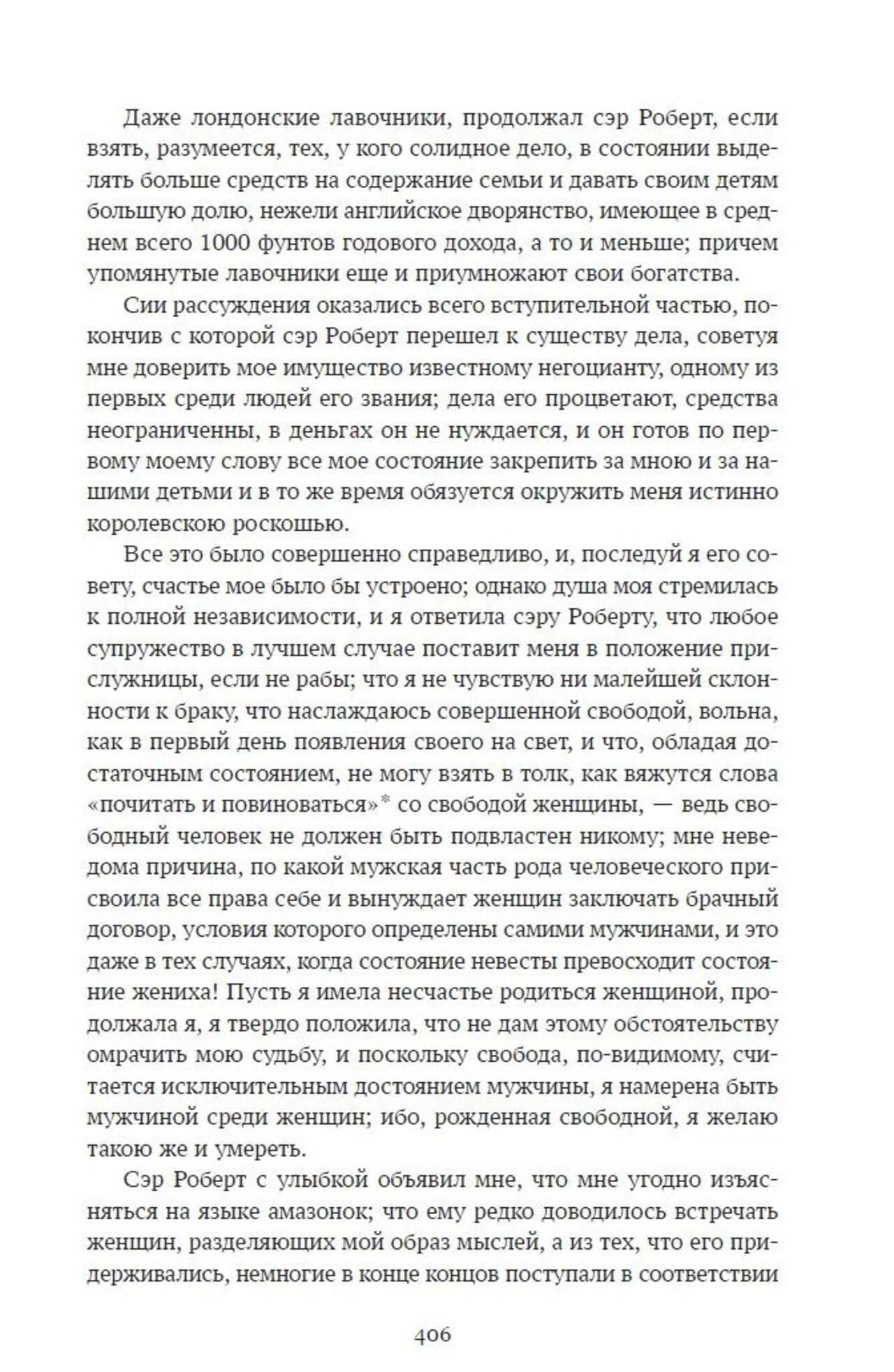 Даже лондонские лавочники, продолжал сэр Роберт, если взять, разумеется, тех, у кого солидное дело, в состоянии выделять больше средств на содержание семьи и давать своим детям большую долю, нежели английское дворянство, имеющее в среднем всего 1000 фунтов годового дохода, а то и меньше; причем упомянутые лавочники еще и приумножают свои богатства.

Сии рассуждения оказались всего вступительной частью, покончив с которой сэр Роберт перешел к существу дела, советуя мне доверить мое имущество известному негоцианту, одному из первых среди людей его звания; дела его процветают, средства неограниченны, в деньгах он не нуждается, и он готов по первому моему слову все мое состояние закрепить за мною и за нашими детьми и в то же время обязуется окружить меня истинно королевскою роскошью.

Все это было совершенно справедливо, и, последуй я его совету, счастье мое было бы устроено; однако душа моя стремилась к полной независимости, и я ответила сэру Роберту, что любое супружество в лучшем случае поставит меня в положение прислужницы, если не рабы; что я не чувствую ни малейшей склонности к браку, что наслаждаюсь совершенной свободой, вольна, как в первый день появления своего на свет, и что, обладая достаточным состоянием, не могу взять в толк, как вяжутся слова «почитать и повиноваться»* со свободой женщины, — ведь свободный человек не должен быть подвластен никому; мне неведома причина, по какой мужская часть рода человеческого присвоила все права себе и вынуждает женщин заключать брачный договор, условия которого определены самими мужчинами, и это даже в тех случаях, когда состояние невесты превосходит состояние жениха! Пусть я имела несчастье родиться женщиной, продолжала я, я твердо положила, что не дам этому обстоятельству омрачить мою судьбу, и поскольку свобода, по-видимому, считается исключительным достоянием мужчины, я намерена быть мужчиной среди женщин; ибо, рожденная свободной, я желаю такою же и умереть.

Сэр Роберт с улыбкой объявил мне, что мне угодно изъясняться на языке амазонок; что ему редко доводилось встречать женщин, разделяющих мой образ мыслей, а из тех, что его придерживались, немногие в конце концов поступали в соответствии

406